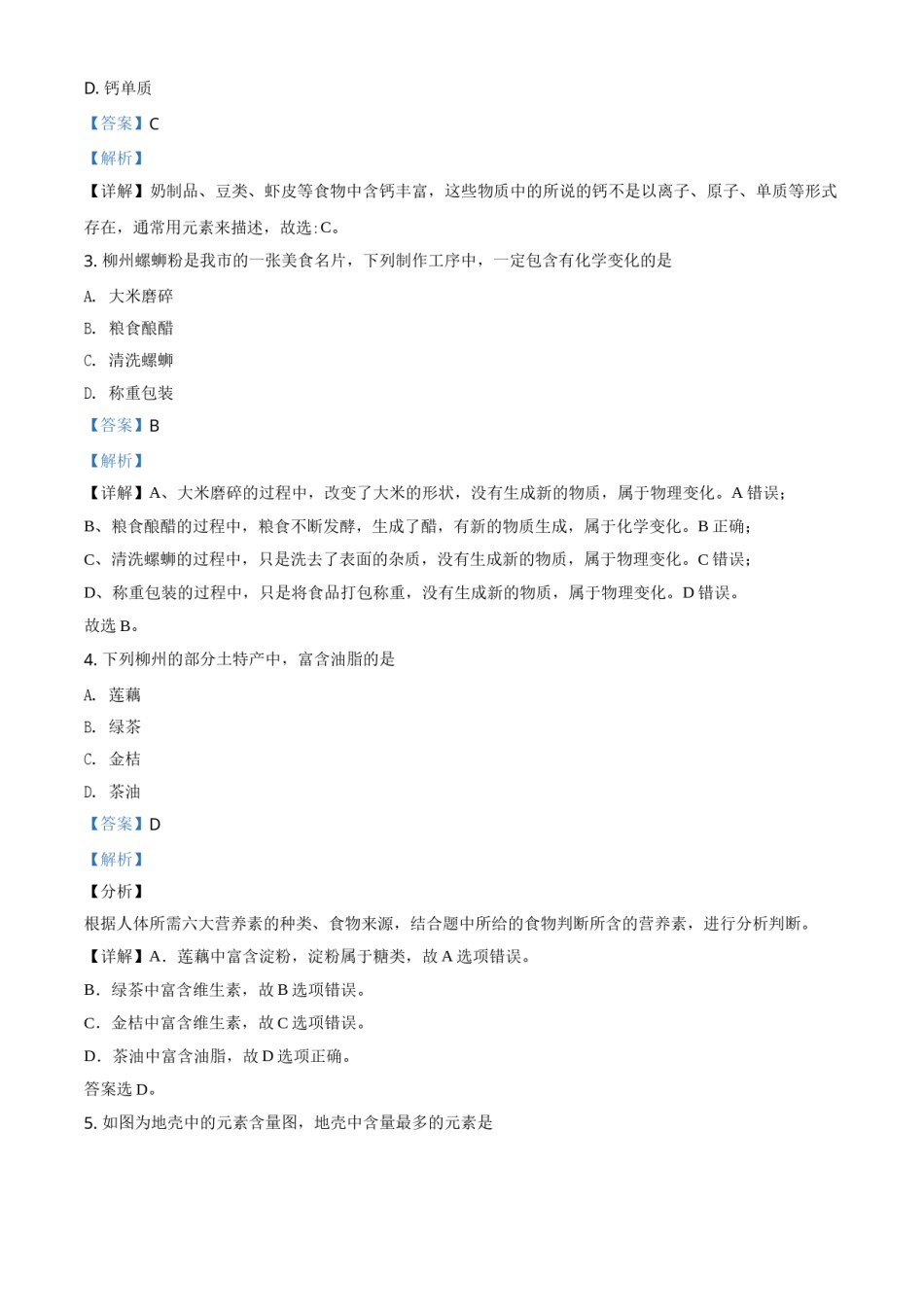 D. 钙单质

【答案】C

【解析】

【详解】奶制品、豆类、虾皮等食物中含钙丰富，这些物质中的所说的钙不是以离子、原子、单质等形式存在，通常用元素来描述，故选:C。

3. 柳州螺蛳粉是我市的一张美食名片，下列制作工序中，一定包含有化学变化的是

A. 大米磨碎

B. 粮食酿醋

C. 清洗螺蛳

D. 称重包装

【答案】B

【解析】

【详解】A、大米磨碎的过程中，改变了大米的形状，没有生成新的物质，属于物理变化。A 错误；

B、粮食酿醋的过程中，粮食不断发酵，生成了醋，有新的物质生成，属于化学变化。B 正确；

C、清洗螺蛳的过程中，只是洗去了表面的杂质，没有生成新的物质，属于物理变化。C 错误；

D、称重包装的过程中，只是将食品打包称重，没有生成新的物质，属于物理变化。D 错误。

故选 B。

4. 下列柳州的部分土特产中，富含油脂的是

A. 莲藕

B. 绿茶

C. 金桔

D. 茶油

【答案】D

【解析】

【分析】

根据人体所需六大营养素的种类、食物来源，结合题中所给的食物判断所含的营养素，进行分析判断。

【详解】A．莲藕中富含淀粉，淀粉属于糖类，故 A 选项错误。

B．绿茶中富含维生素，故 B 选项错误。

C．金桔中富含维生素，故 C 选项错误。

D．茶油中富含油脂，故 D 选项正确。

答案选 D。

5. 如图为地壳中的元素含量图，地壳中含量最多的元素是